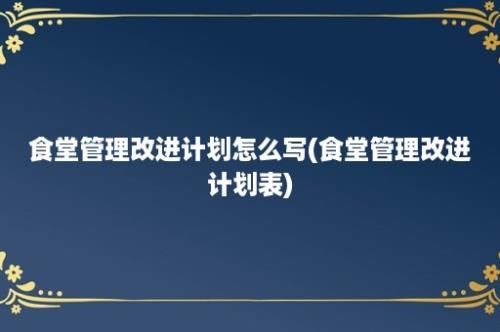 食堂管理改进计划怎么写(食堂管理改进计划表)